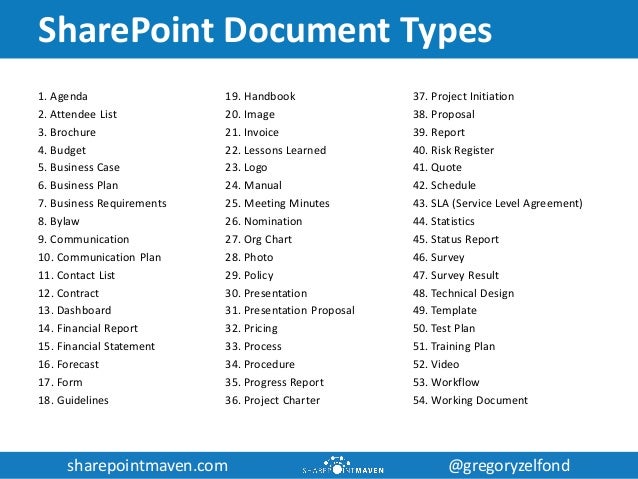 SharePoint Document Types

1. Agenda
2. Attendee List
3. Brochure
4. Budget
5. Business Case
6. Business Plan
7. Business Requirements
8. Bylaw
9. Communication
10. Communication Plan
11. Contact List
12. Contract
13. Dashboard
14. Financial Report
15. Financial Statement
16. Forecast
17. Form
18. Guidelines

19. Handbook
20. Image
21. Invoice
22. Lessons Learned
23. Logo
24. Manual
25. Meeting Minutes
26. Nomination
27. Org Chart
28. Photo
29. Policy
30. Presentation
31. Presentation Proposal
32. Pricing
33. Process
34. Procedure
35. Progress Report
36. Project Charter

37. Project Initiation
38. Proposal
39. Report
40. Risk Register
41. Quote
42. Schedule
43. SLA (Service Level Agreement)
44. Statistics
45. Status Report
46. Survey
47. Survey Result
48. Technical Design
49. Template
50. Test Plan
51. Training Plan
52. Video
53. Workflow
54. Working Document

sharepointmaven.com SHAREPOINTMAVEN @gregoryzelfond